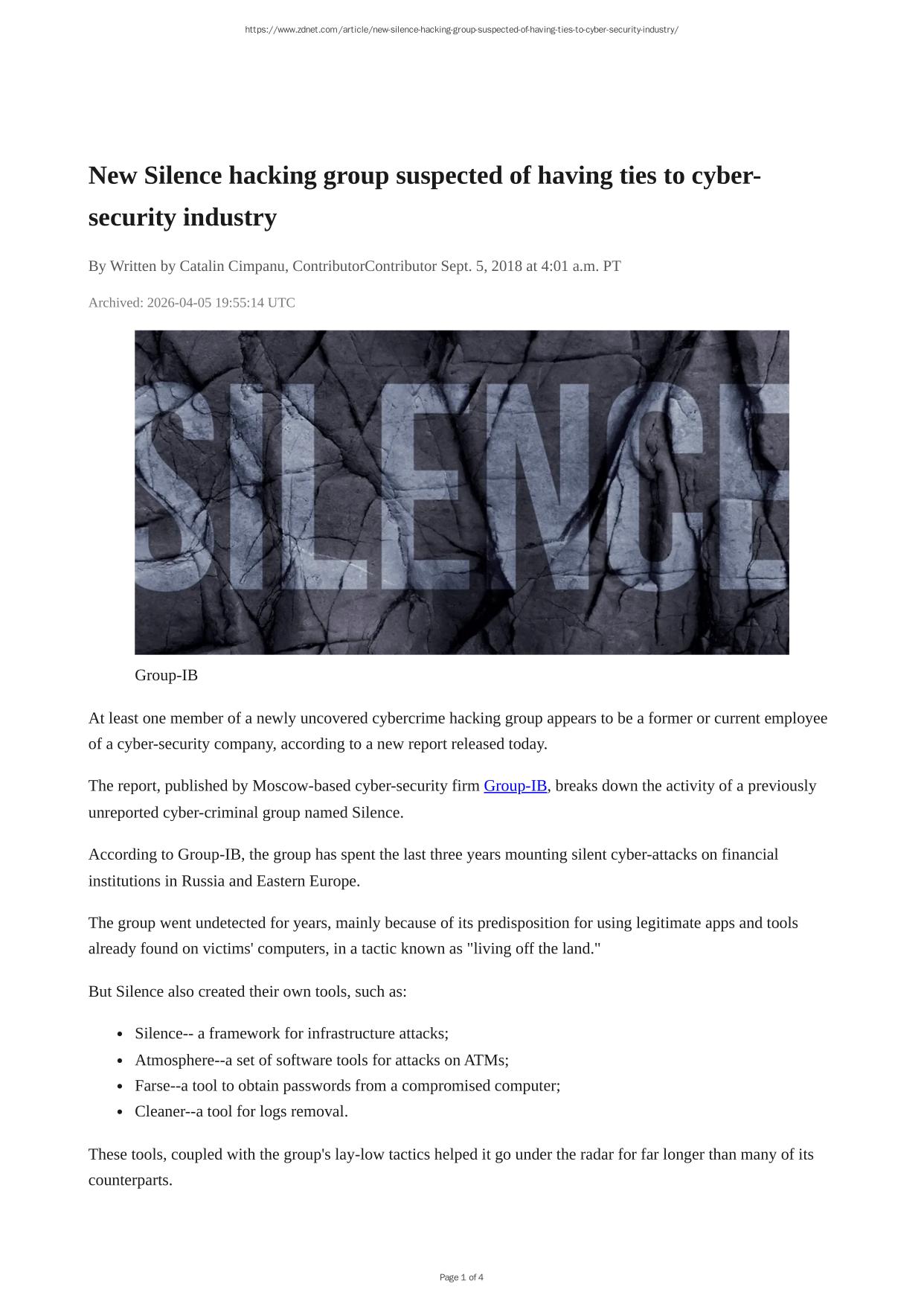 https://www.zdnet.com/article/new-silence-hacking-group-suspected-of-having-ties-to-cyber-security-industry/

New Silence hacking group suspected of having ties to cyber-security industry

By Written by Catalin Cimpanu, ContributorContributor Sept. 5, 2018 at 4:01 a.m. PT

Archived: 2026-04-05 19:55:14 UTC

SILENCE

Group-IB

At least one member of a newly uncovered cybercrime hacking group appears to be a former or current employee of a cyber-security company, according to a new report released today.

The report, published by Moscow-based cyber-security firm Group-IB, breaks down the activity of a previously unreported cyber-criminal group named Silence.

According to Group-IB, the group has spent the last three years mounting silent cyber-attacks on financial institutions in Russia and Eastern Europe.

The group went undetected for years, mainly because of its predisposition for using legitimate apps and tools already found on victims' computers, in a tactic known as "living off the land."

But Silence also created their own tools, such as:

- Silence-- a framework for infrastructure attacks;
- Atmosphere--a set of software tools for attacks on ATMs;
- Farse--a tool to obtain passwords from a compromised computer;
- Cleaner--a tool for logs removal.

These tools, coupled with the group's lay-low tactics helped it go under the radar for far longer than many of its counterparts.

Page 1 of 4